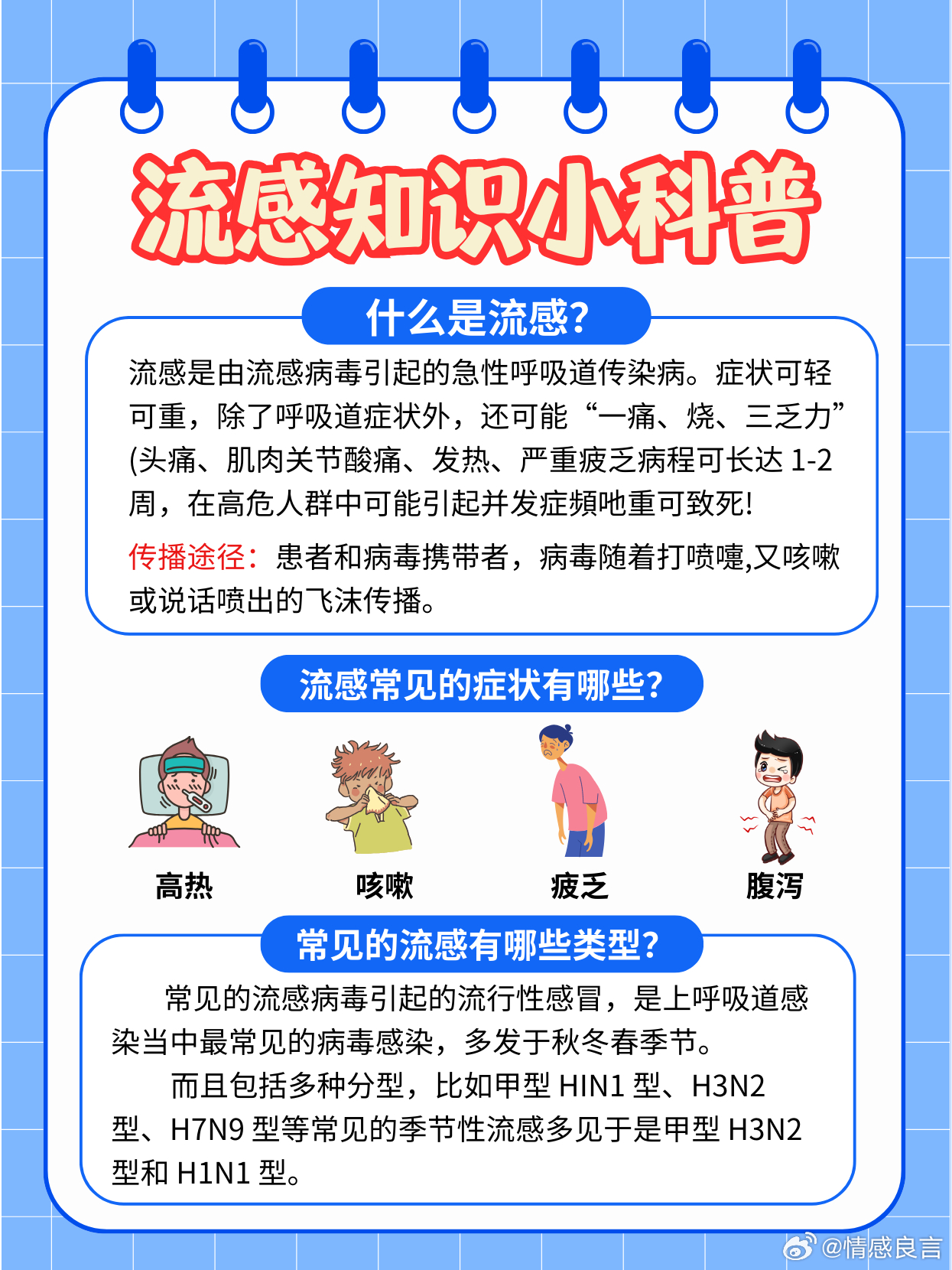 流感知识小科普

什么是流感?

流感是由流感病毒引起的急性呼吸道传染病。症状可轻可重，除了呼吸道症状外，还可能“一痛、烧、三乏力”(头痛、肌肉关节酸痛、发热、严重疲乏病程可长达 1-2 周，在高危人群中可能引起并发症頻吔重可致死!

传播途径：患者和病毒携带者，病毒随着打喷嚏,又咳嗽或说话喷出的飞沫传播。

流感常见的症状有哪些?

高热 咳嗽 疲乏 腹泻

常见的流感有哪些类型?

常见的流感病毒引起的流行性感冒，是上呼吸道感染当中最常见的病毒感染，多发于秋冬春季节。

而且包括多种分型，比如甲型 HIN1 型、H3N2 型、H7N9 型等常见的季节性流感多见于是甲型 H3N2 型和 H1N1 型。

@情感良言